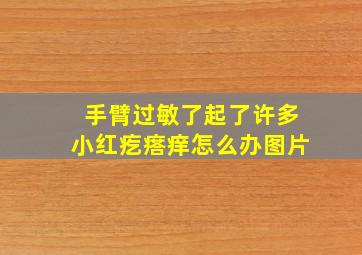 手臂过敏了起了许多小红疙瘩痒怎么办图片